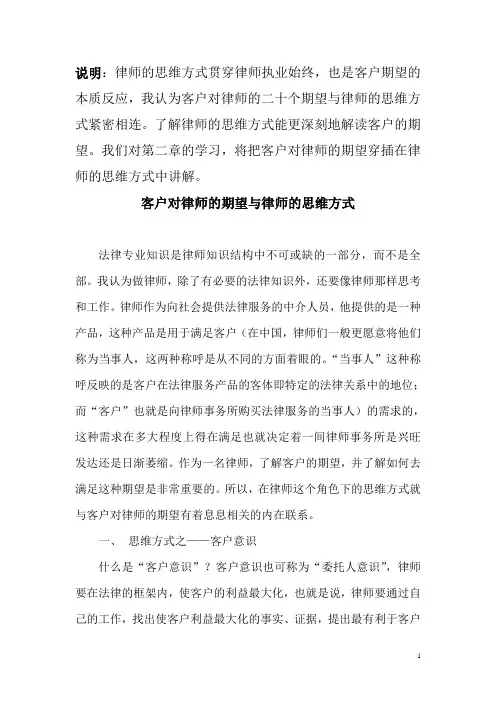 说明：律师的思维方式贯穿律师执业始终，也是客户期望的本质反应，我认为客户对律师的二十个期望与律师的思维方式紧密相连。了解律师的思维方式能更深刻地解读客户的期望。我们对第二章的学习，将把客户对律师的期望穿插在律师的思维方式中讲解。

客户对律师的期望与律师的思维方式

法律专业知识是律师知识结构中不可或缺的一部分，而不是全部。我认为做律师，除了有必要的法律知识外，还要像律师那样思考和工作。律师作为向社会提供法律服务的中介人员，他提供的是一种产品，这种产品是用于满足客户（在中国，律师们一般更愿意将他们称为当事人，这两种称呼是从不同的方面着眼的。“当事人”这种称呼反映的是客户在法律服务产品的客体即特定的法律关系中的地位；而“客户”也就是向律师事务所购买法律服务的当事人）的需求的，这种需求在多大程度上得在满足也就决定着一间律师事务所是兴旺发达还是日渐萎缩。作为一名律师，了解客户的期望，并了解如何去满足这种期望是非常重要的。所以，在律师这个角色下的思维方式就与客户对律师的期望有着息息相关的内在联系。

一、 思维方式之一——客户意识

什么是“客户意识”？客户意识也可称为“委托人意识”，律师要在法律的框架内，使客户的利益最大化，也就是说，律师要通过自己的工作，找出使客户利益最大化的事实、证据，提出最有利于客户

1